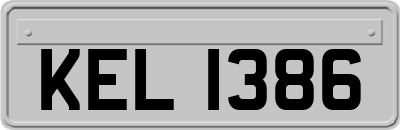 KEL 1386